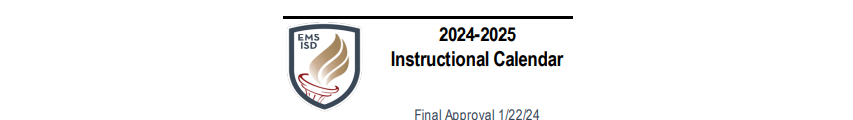 EMS ISD

2024-2025
Instructional Calendar

Final Approval 1/22/24